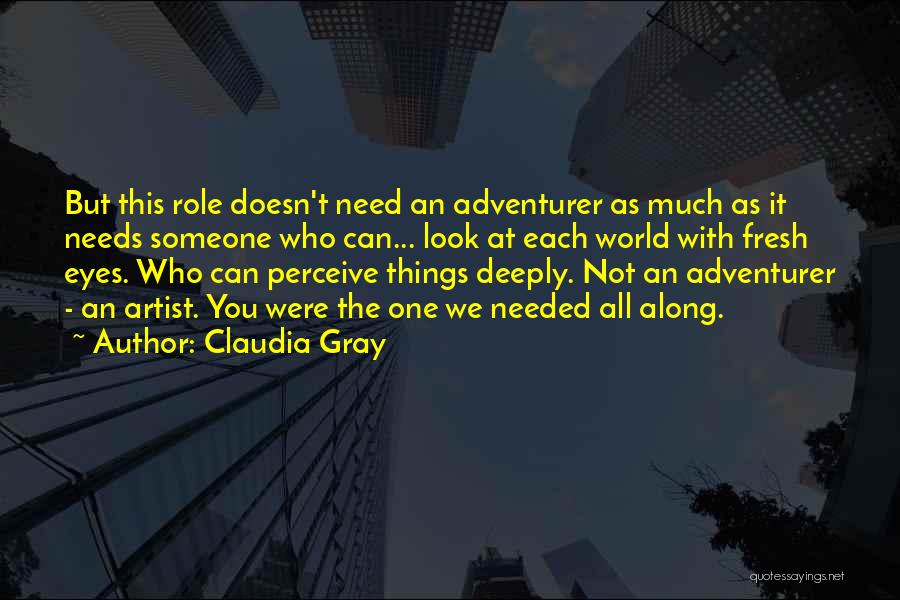 But this role doesn't need an adventurer as much as it needs someone who can... look at each world with fresh eyes. Who can perceive things deeply. Not an adventurer - an artist. You were the one we needed all along.
~ Author: Claudia Gray

quotessayings.net